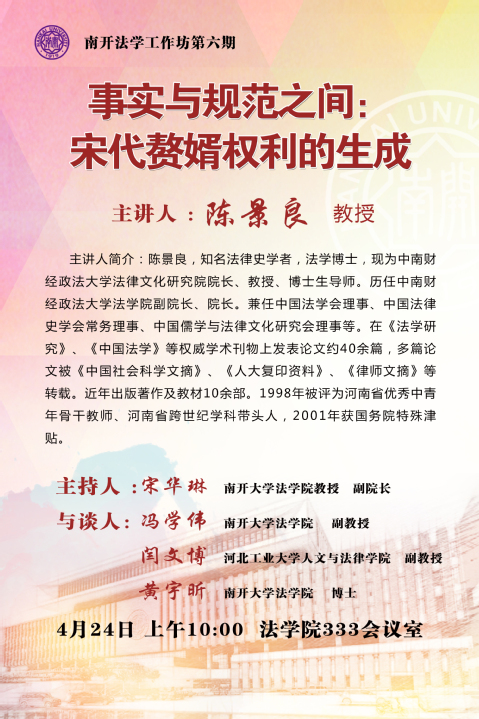 南开法学工作坊第六期

事实与规范之间：
宋代赘婿权利的生成

主讲人：陈景良 教授

主讲人简介：陈景良，知名法律史学者，法学博士，现为中南财经政法大学法律文化研究院院长、教授、博士生导师。历任中南财经政法大学法学院副院长、院长。兼任中国法学会理事、中国法律史学会常务理事、中国儒学与法律文化研究会理事等。在《法学研究》、《中国法学》等权威学术刊物上发表论文约40余篇，多篇论文被《中国社会科学文摘》、《人大复印资料》、《律师文摘》等转载。近年出版著作及教材10余部。1998年被评为河南省优秀中青年骨干教师、河南省跨世纪学科带头人，2001年获国务院特殊津贴。

主持人：宋华琳 南开大学法学院教授 副院长
与谈人：冯学伟 南开大学法学院 副教授
闫文博 河北工业大学人文与法律学院 副教授
黄宇昕 南开大学法学院 博士

4月24日 上午10:00 法学院333会议室